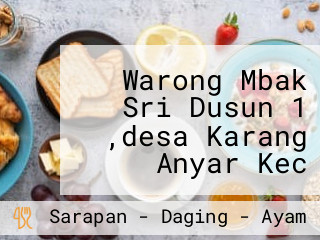 Warong Mbak Sri Dusun 1 ,desa Karang Anyar Kec

Sarapan - Daging - Ayam